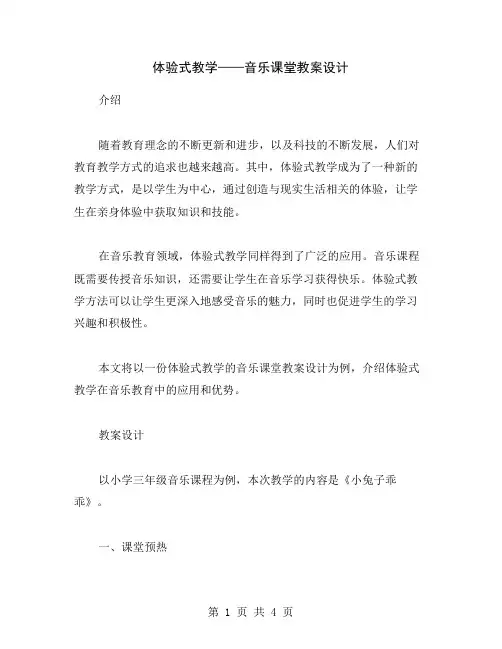 体验式教学——音乐课堂教案设计

介绍

随着教育理念的不断更新和进步，以及科技的不断发展，人们对教育教学方式的追求也越来越高。其中，体验式教学成为了一种新的教学方式，是以学生为中心，通过创造与现实生活相关的体验，让学生在亲身体验中获取知识和技能。

在音乐教育领域，体验式教学同样得到了广泛的应用。音乐课程既需要传授音乐知识，还需要让学生在音乐学习获得快乐。体验式教学方法可以让学生更深入地感受音乐的魅力，同时也促进学生的学习兴趣和积极性。

本文将以一份体验式教学的音乐课堂教案设计为例，介绍体验式教学在音乐教育中的应用和优势。

教案设计

以小学三年级音乐课程为例，本次教学的内容是《小兔子乖乖》。

一、课堂预热

第 1 页 共 4 页